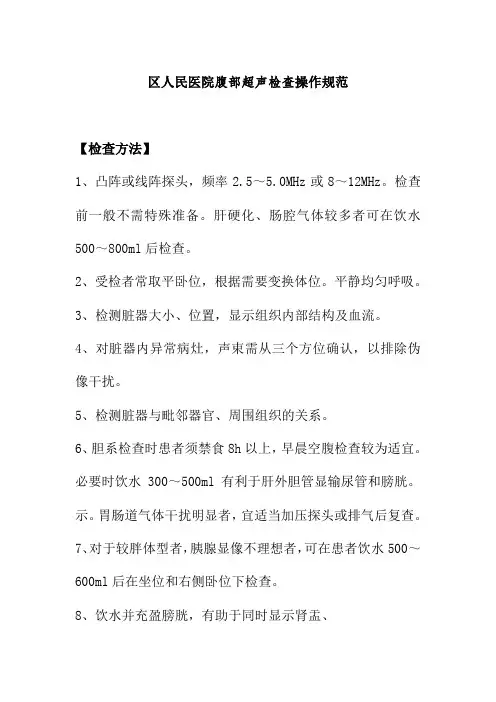 区人民医院腹部超声检查操作规范

【检查方法】

1、凸阵或线阵探头，频率 2.5～5.0MHz 或 8～12MHz。检查前一般不需特殊准备。肝硬化、肠腔气体较多者可在饮水 500～800ml 后检查。

2、受检者常取平卧位，根据需要变换体位。平静均匀呼吸。

3、检测脏器大小、位置，显示组织内部结构及血流。

4、对脏器内异常病灶，声束需从三个方位确认，以排除伪像干扰。

5、检测脏器与毗邻器官、周围组织的关系。

6、胆系检查时患者须禁食 8h 以上，早晨空腹检查较为适宜。必要时饮水 300～500ml 有利于肝外胆管显输尿管和膀胱。示。胃肠道气体干扰明显者，宜适当加压探头或排气后复查。

7、对于较胖体型者，胰腺显像不理想者，可在患者饮水 500～600ml 后在坐位和右侧卧位下检查。

8、饮水并充盈膀胱，有助于同时显示肾盂、